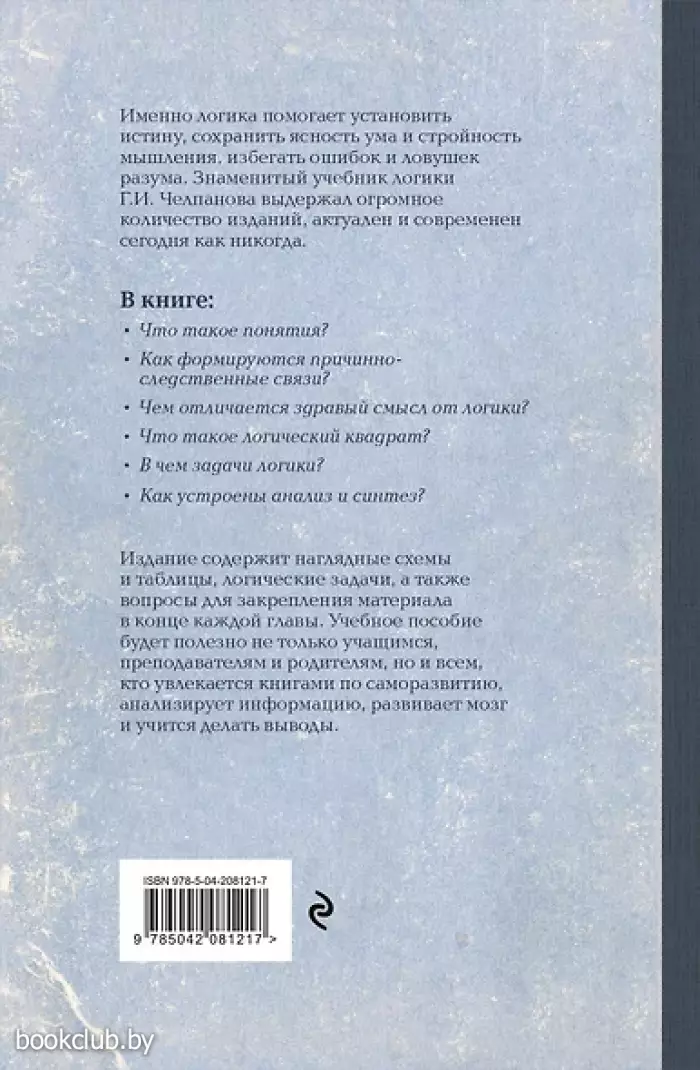 Именно логика помогает установить истину, сохранить ясность ума и стройность мышления, избегать ошибок и ловушек разума. Знаменитый учебник логики Г.И. Челпанова выдержал огромное количество изданий, актуален и современен сегодня как никогда.

В книге:

• Что такое понятия?

• Как формируются причинно-следственные связи?

• Чем отличается здравый смысл от логики?

• Что такое логический квадрат?

• В чем задачи логики?

• Как устроены анализ и синтез?

Издание содержит наглядные схемы и таблицы, логические задачи, а также вопросы для закрепления материала в конце каждой главы. Учебное пособие будет полезно не только учащимся, преподавателям и родителям, но и всем, кто увлекается книгами по саморазвитию, анализирует информацию, развивает мозг и учится делать выводы.

ISBN 978-5-04-208121-7

9 785042 081217 >

bookclub.by